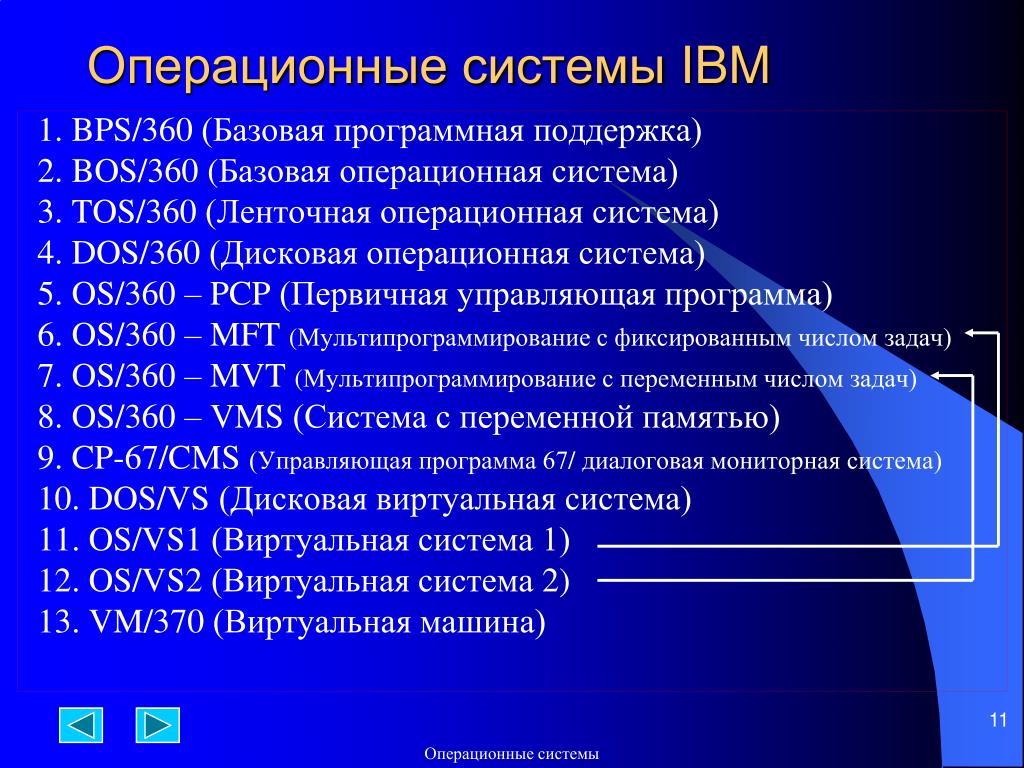 Операционные системы IBM

1. BPS/360 (Базовая программная поддержка)
2. BOS/360 (Базовая операционная система)
3. TOS/360 (Ленточная операционная система)
4. DOS/360 (Дисковая операционная система)
5. OS/360 – PCP (Первичная управляющая программа)
6. OS/360 – MFT (Мультипрограммирование с фиксированным числом задач)
7. OS/360 – MVT (Мультипрограммирование с переменным числом задач)
8. OS/360 – VMS (Система с переменной памятью)
9. CP-67/CMS (Управляющая программа 67/ диалоговая мониторная система)
10. DOS/VS (Дисковая виртуальная система)
11. OS/VS1 (Виртуальная система 1)
12. OS/VS2 (Виртуальная система 2)
13. VM/370 (Виртуальная машина)

11

Операционные системы